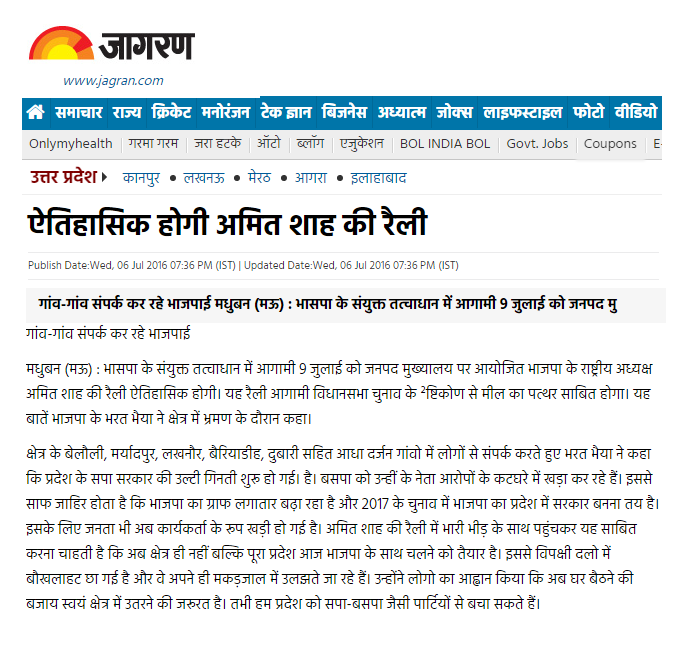 जागरण
www.jagran.com

समाचार राज्य क्रिकेट मनोरंजन टेक ज्ञान बिजनेस अध्यात्म जोक्स लाइफस्टाइल फोटो वीडियो

Onlymyhealth | गरमा गरम | जरा हटके | ऑटो | ब्लॉग | एजुकेशन | BOL INDIA BOL | Govt. Jobs | Coupons | E-

उत्तर प्रदेश ▸ कानपुर • लखनऊ • मेरठ • आगरा • इलाहाबाद

ऐतिहासिक होगी अमित शाह की रैली

Publish Date:Wed, 06 Jul 2016 07:36 PM (IST) | Updated Date:Wed, 06 Jul 2016 07:36 PM (IST)

गांव-गांव संपर्क कर रहे भाजपाई मधुबन (मऊ) : भासपा के संयुक्त तत्वाधान में आगामी 9 जुलाई को जनपद मु

गांव-गांव संपर्क कर रहे भाजपाई

मधुबन (मऊ) : भासपा के संयुक्त तत्वाधान में आगामी 9 जुलाई को जनपद मुख्यालय पर आयोजित भाजपा के राष्ट्रीय अध्यक्ष अमित शाह की रैली ऐतिहासिक होगी। यह रैली आगामी विधानसभा चुनाव के ²ष्टिकोण से मील का पत्थर साबित होगा। यह बातें भाजपा के भरत भैया ने क्षेत्र में भ्रमण के दौरान कहा।

क्षेत्र के बेलौली, मर्यादपुर, लखनौर, बैरियाडीह, दुबारी सहित आधा दर्जन गांवो में लोगों से संपर्क करते हुए भरत भैया ने कहा कि प्रदेश के सपा सरकार की उल्टी गिनती शुरु हो गई। है। बसपा को उन्हीं के नेता आरोपों के कटघरे में खड़ा कर रहे हैं। इससे साफ जाहिर होता है कि भाजपा का ग्राफ लगातार बढ़ा रहा है और 2017 के चुनाव में भाजपा का प्रदेश में सरकार बनना तय है। इसके लिए जनता भी अब कार्यकर्ता के रुप खड़ी हो गई है। अमित शाह की रैली में भारी भीड़ के साथ पहुंचकर यह साबित करना चाहती है कि अब क्षेत्र ही नहीं बल्कि पूरा प्रदेश आज भाजपा के साथ चलने को तैयार है। इससे विपक्षी दलो में बौखलाहट छा गई है और वे अपने ही मकड़जाल में उलझते जा रहे हैं। उन्होंने लोगो का आह्वान किया कि अब घर बैठने की बजाय स्वयं क्षेत्र में उतरने की जरुरत है। तभी हम प्रदेश को सपा-बसपा जैसी पार्टियों से बचा सकते हैं।